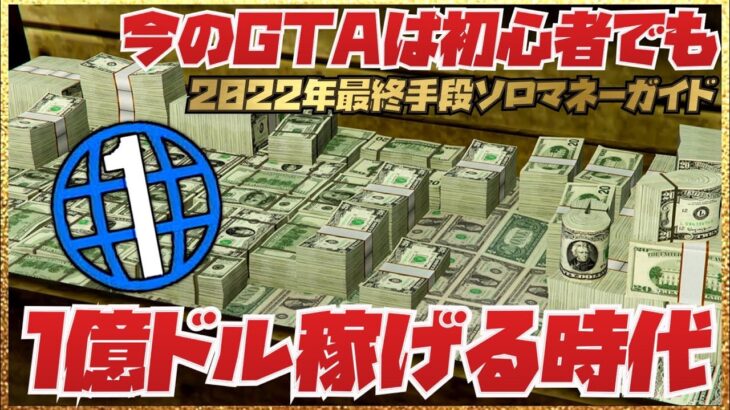 今のGTAは初心者でも
2022年最終手段ソロマネーガイド
1
1億ドル稼げる時代